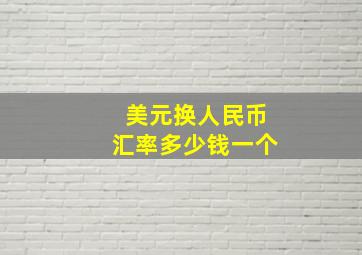 美元换人民币
汇率多少钱一个